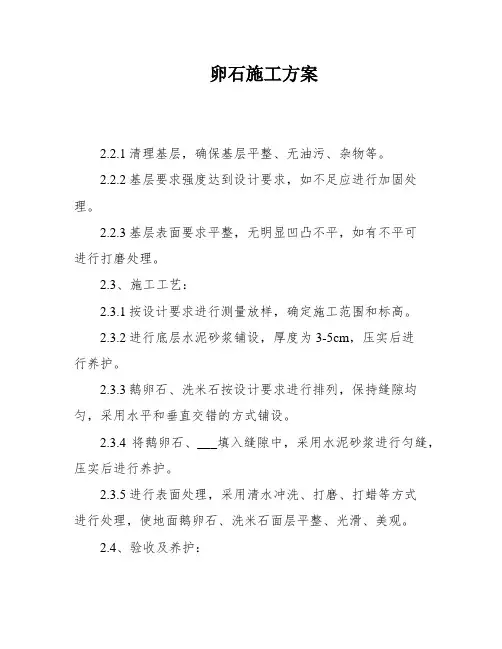 卵石施工方案

2.2.1 清理基层，确保基层平整、无油污、杂物等。

2.2.2 基层要求强度达到设计要求，如不足应进行加固处理。

2.2.3 基层表面要求平整，无明显凹凸不平，如有不平可进行打磨处理。

2.3、施工工艺：

2.3.1 按设计要求进行测量放样，确定施工范围和标高。

2.3.2 进行底层水泥砂浆铺设，厚度为 3-5cm，压实后进行养护。

2.3.3 鹅卵石、洗米石按设计要求进行排列，保持缝隙均匀，采用水平和垂直交错的方式铺设。

2.3.4 将鹅卵石、___填入缝隙中，采用水泥砂浆进行勾缝，压实后进行养护。

2.3.5 进行表面处理，采用清水冲洗、打磨、打蜡等方式进行处理，使地面鹅卵石、洗米石面层平整、光滑、美观。

2.4、验收及养护：